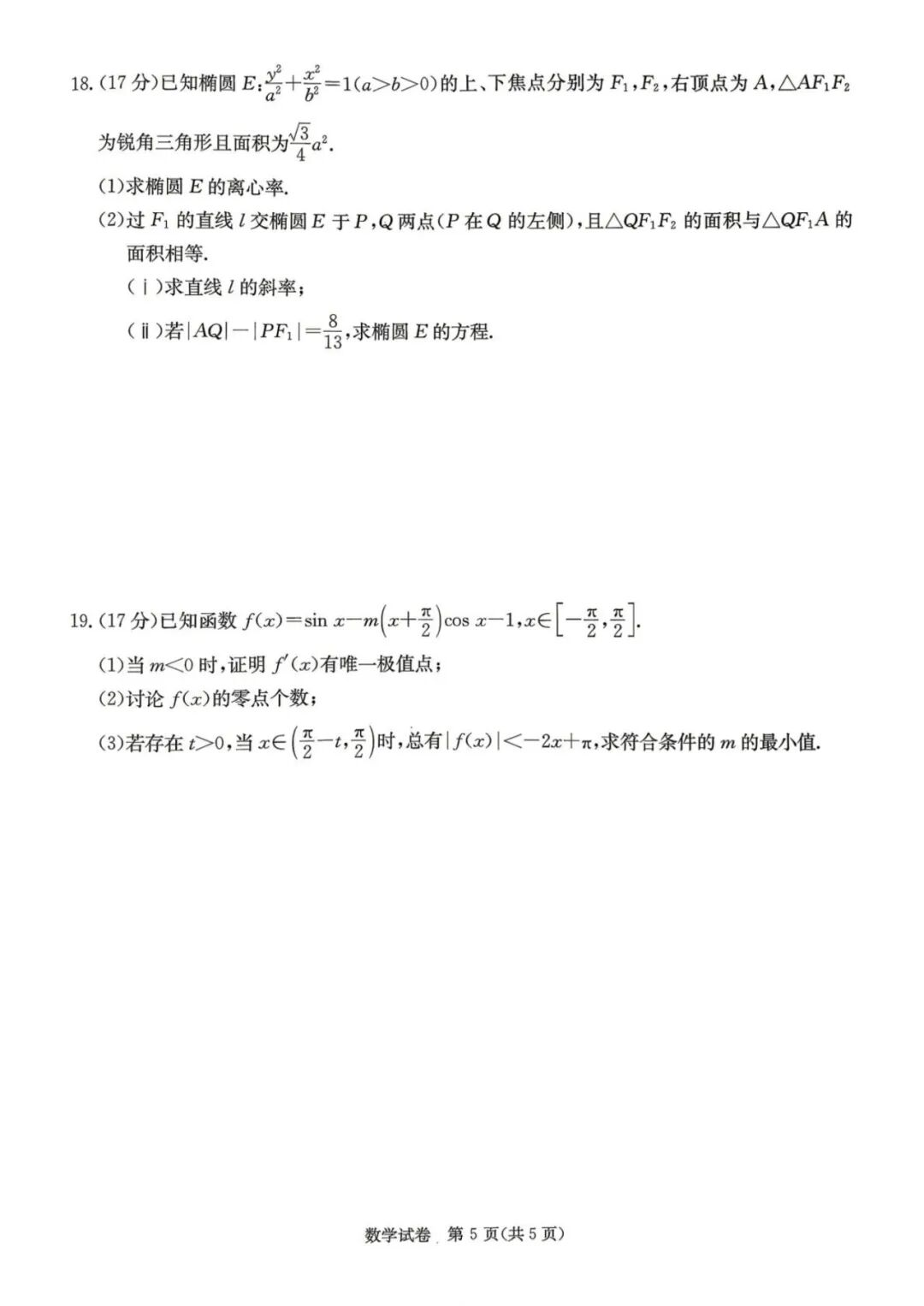 18. (17 分)已知椭圆 $E:\frac{y^2}{a^2}+\frac{x^2}{b^2}=1(a>b>0)$的上、下焦点分别为 $F_1,F_2$,右顶点为 $A$,$\triangle AF_1F_2$ 为锐角三角形且面积为$\frac{\sqrt{3}}{4}a^2$.

(1)求椭圆 $E$ 的离心率.

(2)过 $F_1$ 的直线 $l$ 交椭圆 $E$ 于 $P,Q$ 两点($P$ 在 $Q$ 的左侧),且$\triangle QF_1F_2$ 的面积与$\triangle QF_1A$ 的面积相等.

(ⅰ)求直线 $l$ 的斜率;

(ⅱ)若$|AQ|-|PF_1|=\frac{8}{13}$,求椭圆 $E$ 的方程.

19. (17 分)已知函数 $f(x)=\sin x-m\left(x+\frac{\pi}{2}\right)\cos x-1,x\in\left[-\frac{\pi}{2},\frac{\pi}{2}\right]$.

(1)当 $m<0$ 时,证明 $f'(x)$有唯一极值点;

(2)讨论 $f(x)$的零点个数;

(3)若存在 $t>0$,当 $x\in\left(\frac{\pi}{2}-t,\frac{\pi}{2}\right)$时,总有$|f(x)|<-2x+\pi$,求符合条件的 $m$ 的最小值.

数学试卷 第 5 页(共 5 页)